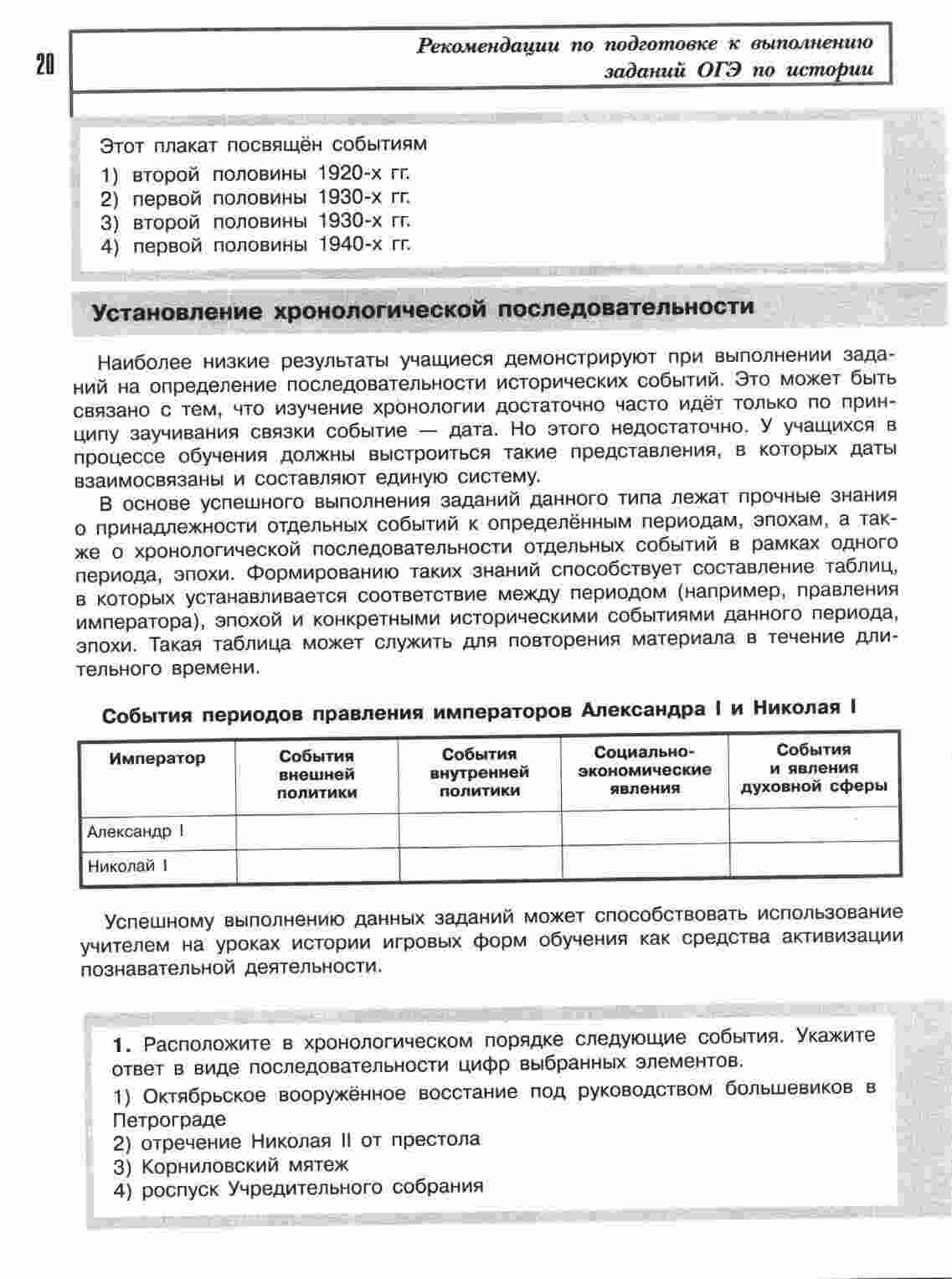 20

Рекомендации по подготовке к выполнению заданий ОГЭ по истории

Этот плакат посвящён событиям
1) второй половины 1920-х гг.
2) первой половины 1930-х гг.
3) второй половины 1930-х гг.
4) первой половины 1940-х гг.

Установление хронологической последовательности

Наиболее низкие результаты учащиеся демонстрируют при выполнении заданий на определение последовательности исторических событий. Это может быть связано с тем, что изучение хронологии достаточно часто идёт только по принципу заучивания связки событие — дата. Но этого недостаточно. У учащихся в процессе обучения должны выстроиться такие представления, в которых даты взаимосвязаны и составляют единую систему.

В основе успешного выполнения заданий данного типа лежат прочные знания о принадлежности отдельных событий к определённым периодам, эпохам, а также о хронологической последовательности отдельных событий в рамках одного периода, эпохи. Формированию таких знаний способствует составление таблиц, в которых устанавливается соответствие между периодом (например, правления императора), эпохой и конкретными историческими событиями данного периода, эпохи. Такая таблица может служить для повторения материала в течение длительного времени.

События периодов правления императоров Александра I и Николая I

| Император | События внешней политики | События внутренней политики | Социально-экономические явления | События и явления духовной сферы |
|---|---|---|---|---|
| Александр I | | | | |
| Николай I | | | | |

Успешному выполнению данных заданий может способствовать использование учителем на уроках истории игровых форм обучения как средства активизации познавательной деятельности.

1. Расположите в хронологическом порядке следующие события. Укажите ответ в виде последовательности цифр выбранных элементов.
1) Октябрьское вооружённое восстание под руководством большевиков в Петрограде
2) отречение Николая II от престола
3) Корниловский мятеж
4) роспуск Учредительного собрания